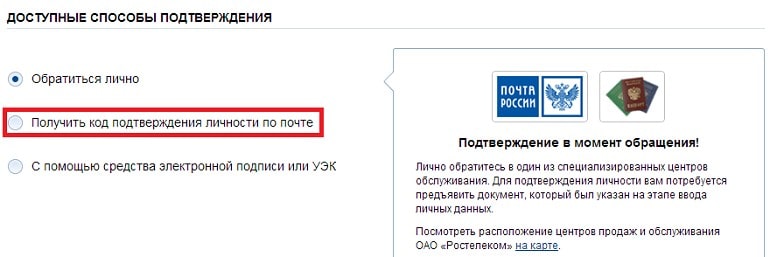 ДОСТУПНЫЕ СПОСОБЫ ПОДТВЕРЖДЕНИЯ

Обратиться лично

Получить код подтверждения личности по почте

С помощью средства электронной подписи или УЭК

ПОЧТА РОССИИ

Подтверждение в момент обращения!

Лично обратитесь в один из специализированных центров обслуживания. Для подтверждения личности вам потребуется предъявить документ, который был указан на этапе ввода личных данных.

Посмотреть расположение центров продаж и обслуживания ОАО «Ростелеком» на карте.